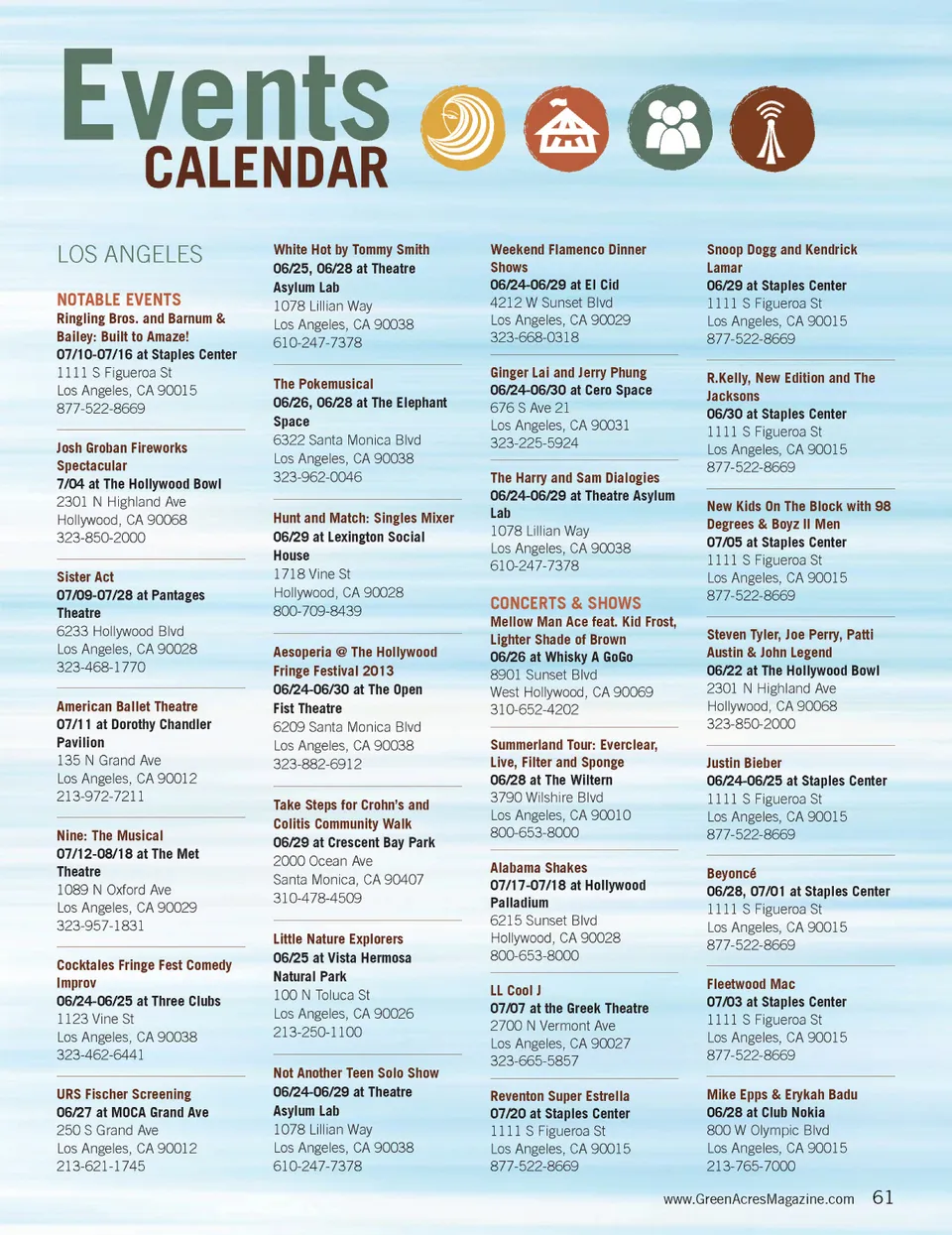 Events
CALENDAR

LOS ANGELES

NOTABLE EVENTS

Ringling Bros. and Barnum & Bailey: Built to Amaze!
07/10-07/16 at Staples Center
1111 S Figueroa St
Los Angeles, CA 90015
877-522-8669

Josh Groban Fireworks Spectacular
7/04 at The Hollywood Bowl
2301 N Highland Ave
Hollywood, CA 90068
323-850-2000

Sister Act
07/09-07/28 at Pantages Theatre
6233 Hollywood Blvd
Los Angeles, CA 90028
323-468-1770

American Ballet Theatre
07/11 at Dorothy Chandler Pavilion
135 N Grand Ave
Los Angeles, CA 90012
213-972-7211

Nine: The Musical
07/12-08/18 at The Met Theatre
1089 N Oxford Ave
Los Angeles, CA 90029
323-957-1831

Cocktales Fringe Fest Comedy Improv
06/24-06/25 at Three Clubs
1123 Vine St
Los Angeles, CA 90038
323-462-6441

URS Fischer Screening
06/27 at MOCA Grand Ave
250 S Grand Ave
Los Angeles, CA 90012
213-621-1745

White Hot by Tommy Smith
06/25, 06/28 at Theatre Asylum Lab
1078 Lillian Way
Los Angeles, CA 90038
610-247-7378

The Pokemusical
06/26, 06/28 at The Elephant Space
6322 Santa Monica Blvd
Los Angeles, CA 90038
323-962-0046

Hunt and Match: Singles Mixer
06/29 at Lexington Social House
1718 Vine St
Hollywood, CA 90028
800-709-8439

Aesoperia @ The Hollywood Fringe Festival 2013
06/24-06/30 at The Open Fist Theatre
6209 Santa Monica Blvd
Los Angeles, CA 90038
323-882-6912

Take Steps for Crohn's and Colitis Community Walk
06/29 at Crescent Bay Park
2000 Ocean Ave
Santa Monica, CA 90407
310-478-4509

Little Nature Explorers
06/25 at Vista Hermosa Natural Park
100 N Toluca St
Los Angeles, CA 90026
213-250-1100

Not Another Teen Solo Show
06/24-06/29 at Theatre Asylum Lab
1078 Lillian Way
Los Angeles, CA 90038
610-247-7378

Weekend Flamenco Dinner Shows
06/24-06/29 at El Cid
4212 W Sunset Blvd
Los Angeles, CA 90029
323-668-0318

Ginger Lai and Jerry Phung
06/24-06/30 at Cero Space
676 S Ave 21
Los Angeles, CA 90031
323-225-5924

The Harry and Sam Dialogies
06/24-06/29 at Theatre Asylum Lab
1078 Lillian Way
Los Angeles, CA 90038
610-247-7378

CONCERTS & SHOWS

Mellow Man Ace feat. Kid Frost, Lighter Shade of Brown
06/26 at Whisky A GoGo
8901 Sunset Blvd
West Hollywood, CA 90069
310-652-4202

Summerland Tour: Everclear, Live, Filter and Sponge
06/28 at The Wiltern
3790 Wilshire Blvd
Los Angeles, CA 90010
800-653-8000

Alabama Shakes
07/17-07/18 at Hollywood Palladium
6215 Sunset Blvd
Hollywood, CA 90028
800-653-8000

LL Cool J
07/07 at the Greek Theatre
2700 N Vermont Ave
Los Angeles, CA 90027
323-665-5857

Reventon Super Estrella
07/20 at Staples Center
1111 S Figueroa St
Los Angeles, CA 90015
877-522-8669

Snoop Dogg and Kendrick Lamar
06/29 at Staples Center
1111 S Figueroa St
Los Angeles, CA 90015
877-522-8669

R.Kelly, New Edition and The Jacksons
06/30 at Staples Center
1111 S Figueroa St
Los Angeles, CA 90015
877-522-8669

New Kids On The Block with 98 Degrees & Boyz II Men
07/05 at Staples Center
1111 S Figueroa St
Los Angeles, CA 90015
877-522-8669

Steven Tyler, Joe Perry, Patti Austin & John Legend
06/22 at The Hollywood Bowl
2301 N Highland Ave
Hollywood, CA 90068
323-850-2000

Justin Bieber
06/24-06/25 at Staples Center
1111 S Figueroa St
Los Angeles, CA 90015
877-522-8669

Beyoncé
06/28, 07/01 at Staples Center
1111 S Figueroa St
Los Angeles, CA 90015
877-522-8669

Fleetwood Mac
07/03 at Staples Center
1111 S Figueroa St
Los Angeles, CA 90015
877-522-8669

Mike Epps & Erykah Badu
06/28 at Club Nokia
800 W Olympic Blvd
Los Angeles, CA 90015
213-765-7000

www.GreenAcresMagazine.com 61